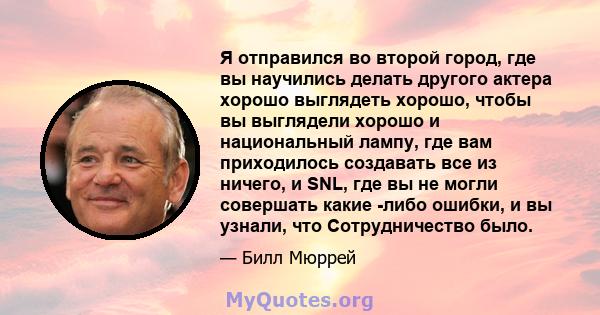 Я отправился во второй город, где вы научились делать другого актера хорошо выглядеть хорошо, чтобы вы выглядели хорошо и национальный лампу, где вам приходилось создавать все из ничего, и SNL, где вы не могли совершать какие -либо ошибки, и вы узнали, что Сотрудничество было.

— Билл Мюррей

MyQuotes.org